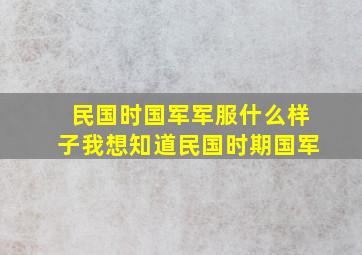 民国时国军军服什么样子我想知道民国时期国军